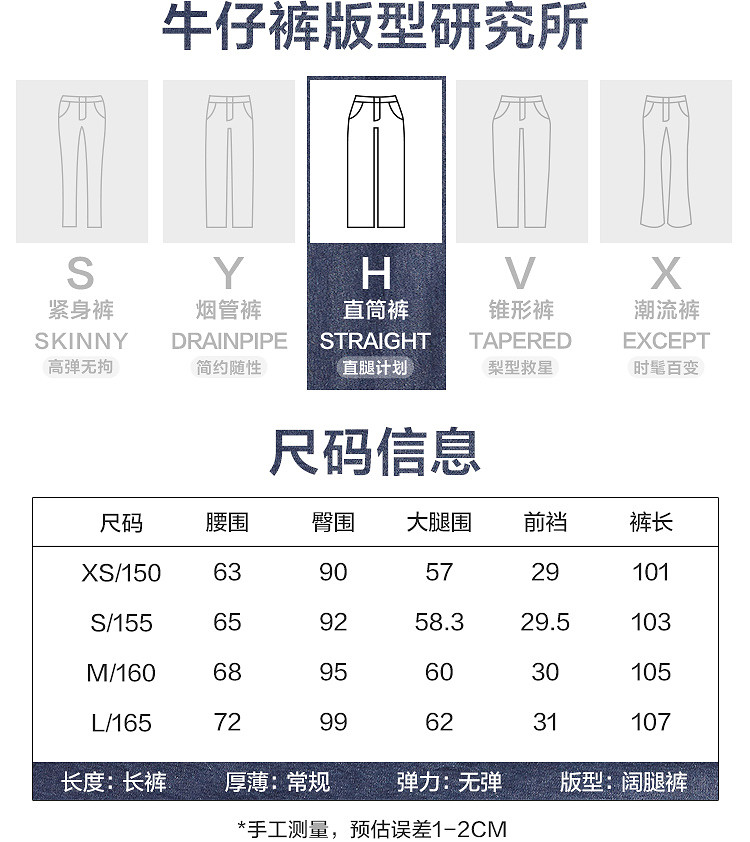 牛仔裤版型研究所

S
紧身裤
SKINNY
高弹无拘

Y
烟管裤
DRAINPIPE
简约随性

H
直筒裤
STRAIGHT
直腿计划

V
锥形裤
TAPERED
梨型救星

X
潮流裤
EXCEPT
时髦百变

尺码信息

| 尺码 | 腰围 | 臀围 | 大腿围 | 前裆 | 裤长 |
|---|---|---|---|---|---|
| XS/150 | 63 | 90 | 57 | 29 | 101 |
| S/155 | 65 | 92 | 58.3 | 29.5 | 103 |
| M/160 | 68 | 95 | 60 | 30 | 105 |
| L/165 | 72 | 99 | 62 | 31 | 107 |

长度：长裤 厚薄：常规 弹力：无弹 版型：阔腿裤

*手工测量，预估误差1-2CM